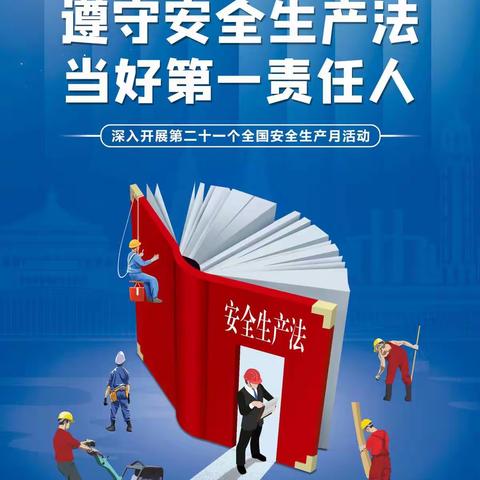 遵守安全生产法
当好第一责任人

深入开展第二十一个全国安全生产月活动

安全生产法